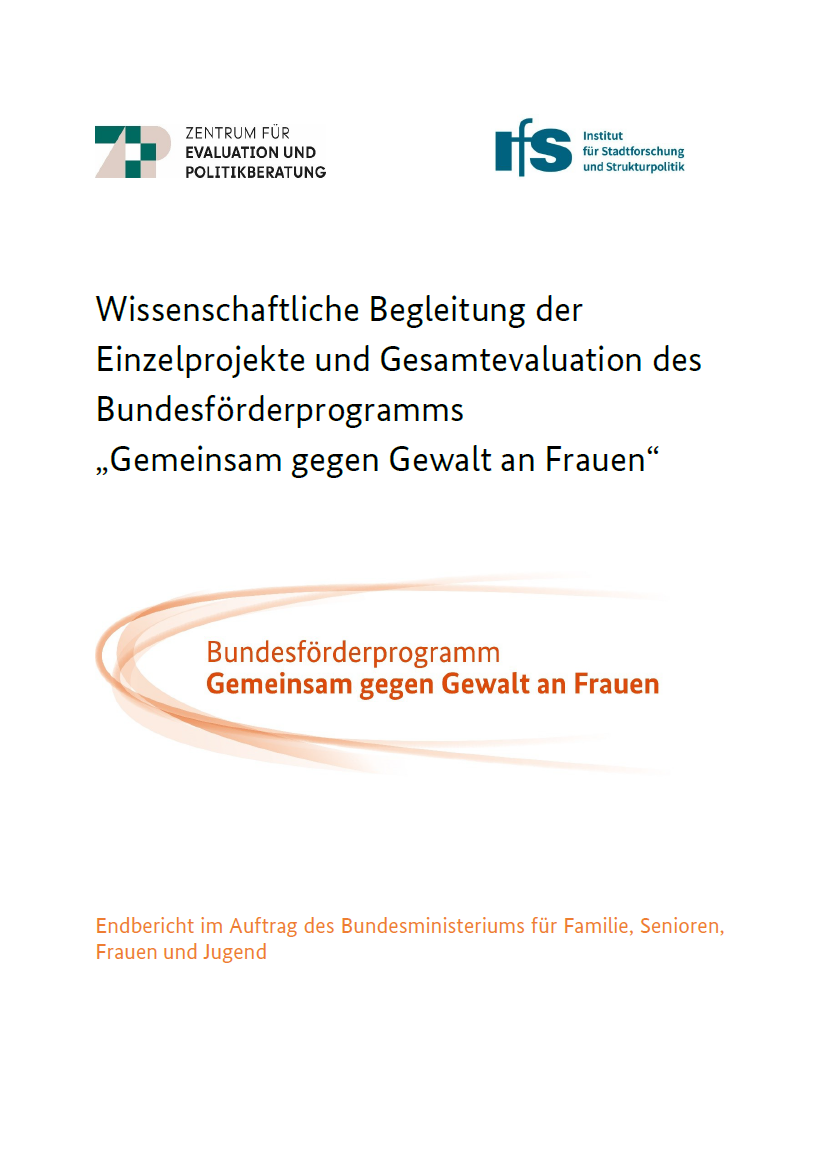 ZENTRUM FÜR
EVALUATION UND
POLITIKBERATUNG

ifs
Institut
für Stadtforschung
und Strukturpolitik

Wissenschaftliche Begleitung der Einzelprojekte und Gesamtevaluation des Bundesförderprogramms „Gemeinsam gegen Gewalt an Frauen“

Bundesförderprogramm
Gemeinsam gegen Gewalt an Frauen

Endbericht im Auftrag des Bundesministeriums für Familie, Senioren, Frauen und Jugend